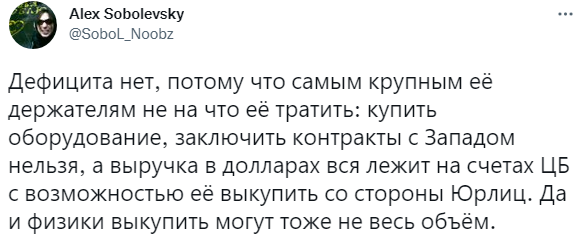 Alex Sobolevsky
@SoboL_Noobz
...

Дефицита нет, потому что самым крупным её держателям не на что её тратить: купить оборудование, заключить контракты с Западом нельзя, а выручка в долларах вся лежит на счетах ЦБ с возможностью её выкупить со стороны Юрлиц. Да и физики выкупить могут тоже не весь объём.